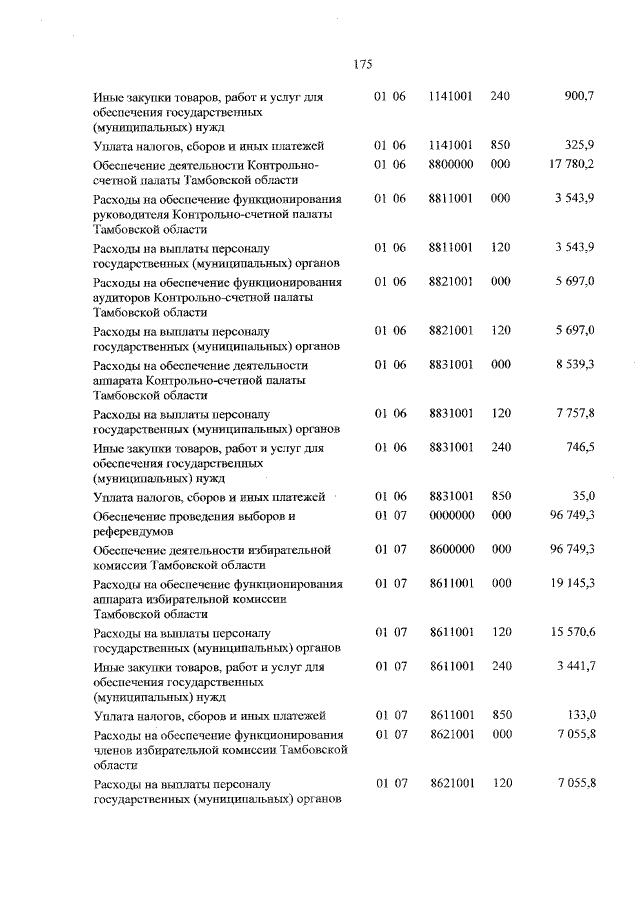 175

| Иные закупки товаров, работ и услуг для обеспечения государственных (муниципальных) нужд | 01 06 | 1141001 | 240 | 900,7 |
|---|---|---|---|---|
| Уплата налогов, сборов и иных платежей | 01 06 | 1141001 | 850 | 325,9 |
| Обеспечение деятельности Контрольно-счетной палаты Тамбовской области | 01 06 | 8800000 | 000 | 17 780,2 |
| Расходы на обеспечение функционирования руководителя Контрольно-счетной палаты Тамбовской области | 01 06 | 8811001 | 000 | 3 543,9 |
| Расходы на выплаты персоналу государственных (муниципальных) органов | 01 06 | 8811001 | 120 | 3 543,9 |
| Расходы на обеспечение функционирования аудиторов Контрольно-счетной палаты Тамбовской области | 01 06 | 8821001 | 000 | 5 697,0 |
| Расходы на выплаты персоналу государственных (муниципальных) органов | 01 06 | 8821001 | 120 | 5 697,0 |
| Расходы на обеспечение деятельности аппарата Контрольно-счетной палаты Тамбовской области | 01 06 | 8831001 | 000 | 8 539,3 |
| Расходы на выплаты персоналу государственных (муниципальных) органов | 01 06 | 8831001 | 120 | 7 757,8 |
| Иные закупки товаров, работ и услуг для обеспечения государственных (муниципальных) нужд | 01 06 | 8831001 | 240 | 746,5 |
| Уплата налогов, сборов и иных платежей | 01 06 | 8831001 | 850 | 35,0 |
| Обеспечение проведения выборов и референдумов | 01 07 | 0000000 | 000 | 96 749,3 |
| Обеспечение деятельности избирательной комиссии Тамбовской области | 01 07 | 8600000 | 000 | 96 749,3 |
| Расходы на обеспечение функционирования аппарата избирательной комиссии Тамбовской области | 01 07 | 8611001 | 000 | 19 145,3 |
| Расходы на выплаты персоналу государственных (муниципальных) органов | 01 07 | 8611001 | 120 | 15 570,6 |
| Иные закупки товаров, работ и услуг для обеспечения государственных (муниципальных) нужд | 01 07 | 8611001 | 240 | 3 441,7 |
| Уплата налогов, сборов и иных платежей | 01 07 | 8611001 | 850 | 133,0 |
| Расходы на обеспечение функционирования членов избирательной комиссии Тамбовской области | 01 07 | 8621001 | 000 | 7 055,8 |
| Расходы на выплаты персоналу государственных (муниципальных) органов | 01 07 | 8621001 | 120 | 7 055,8 |